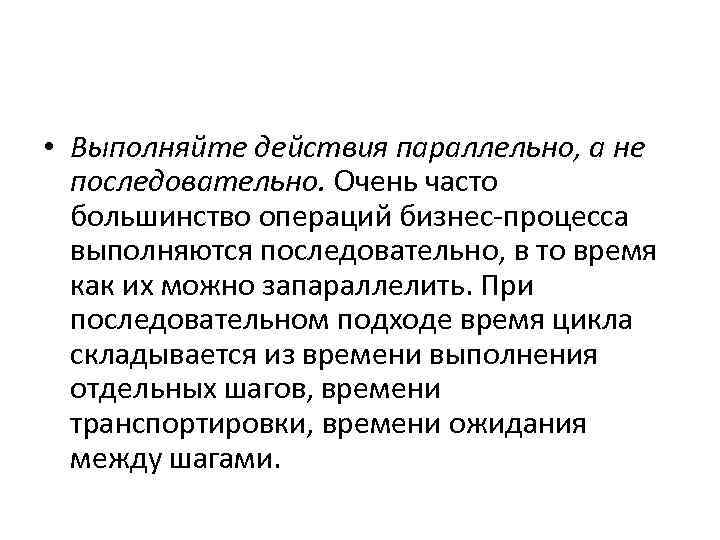 • Выполняйте действия параллельно, а не последовательно. Очень часто большинство операций бизнес-процесса выполняются последовательно, в то время как их можно запараллелить. При последовательном подходе время цикла складывается из времени выполнения отдельных шагов, времени транспортировки, времени ожидания между шагами.